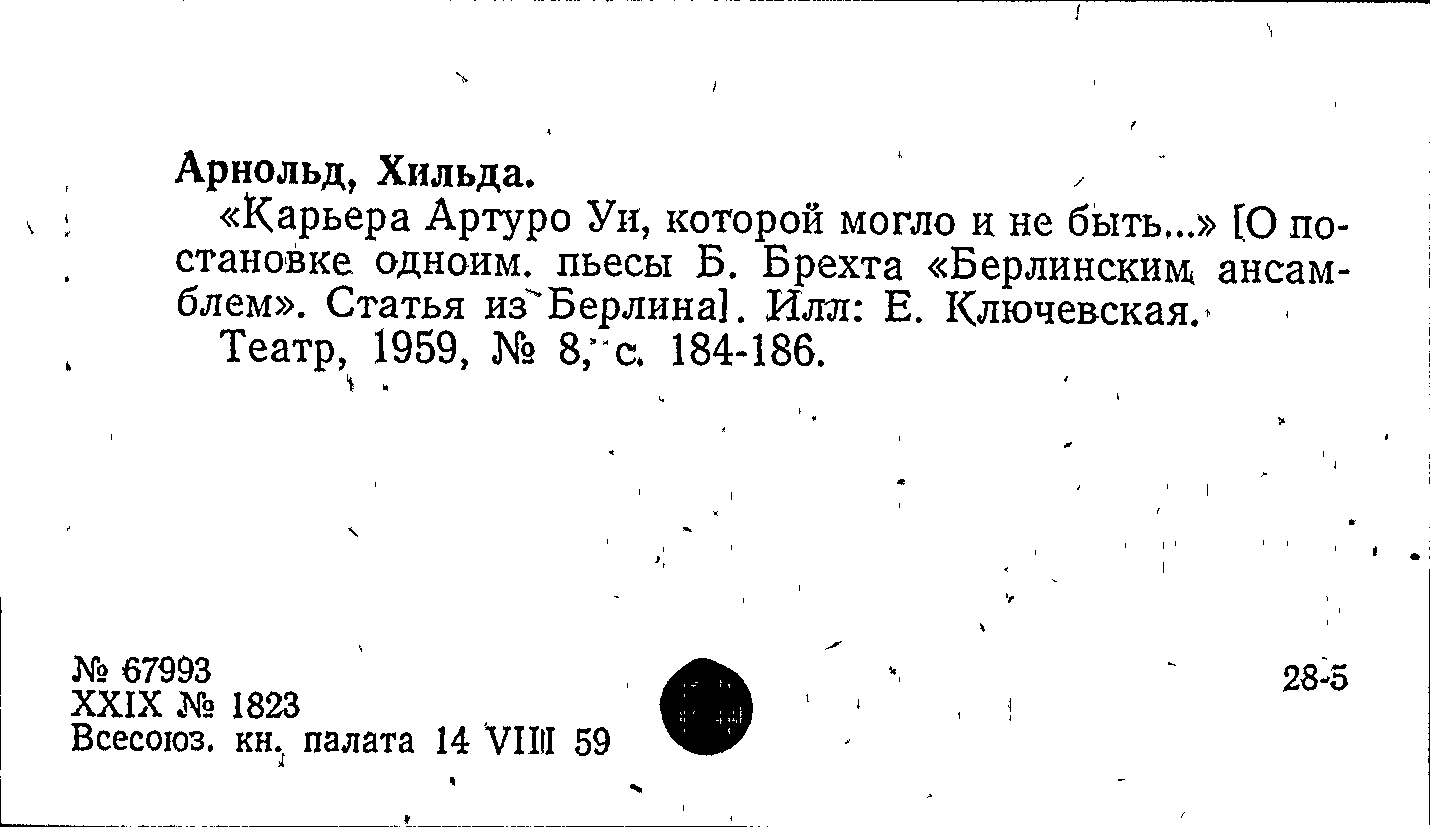 Арнольд, Хильда.

«Карьера Артуро Уи, которой могло и не быть...» [О постановке одноим. пьесы Б. Брехта «Берлинским ансамблем». Статья из Берлина]. Илл: Е. Ключевская.

Театр, 1959, № 8, с. 184-186.

№ 67993
XXIX № 1823
Всесоюз. кн. палата 14 VIII 59

28-5